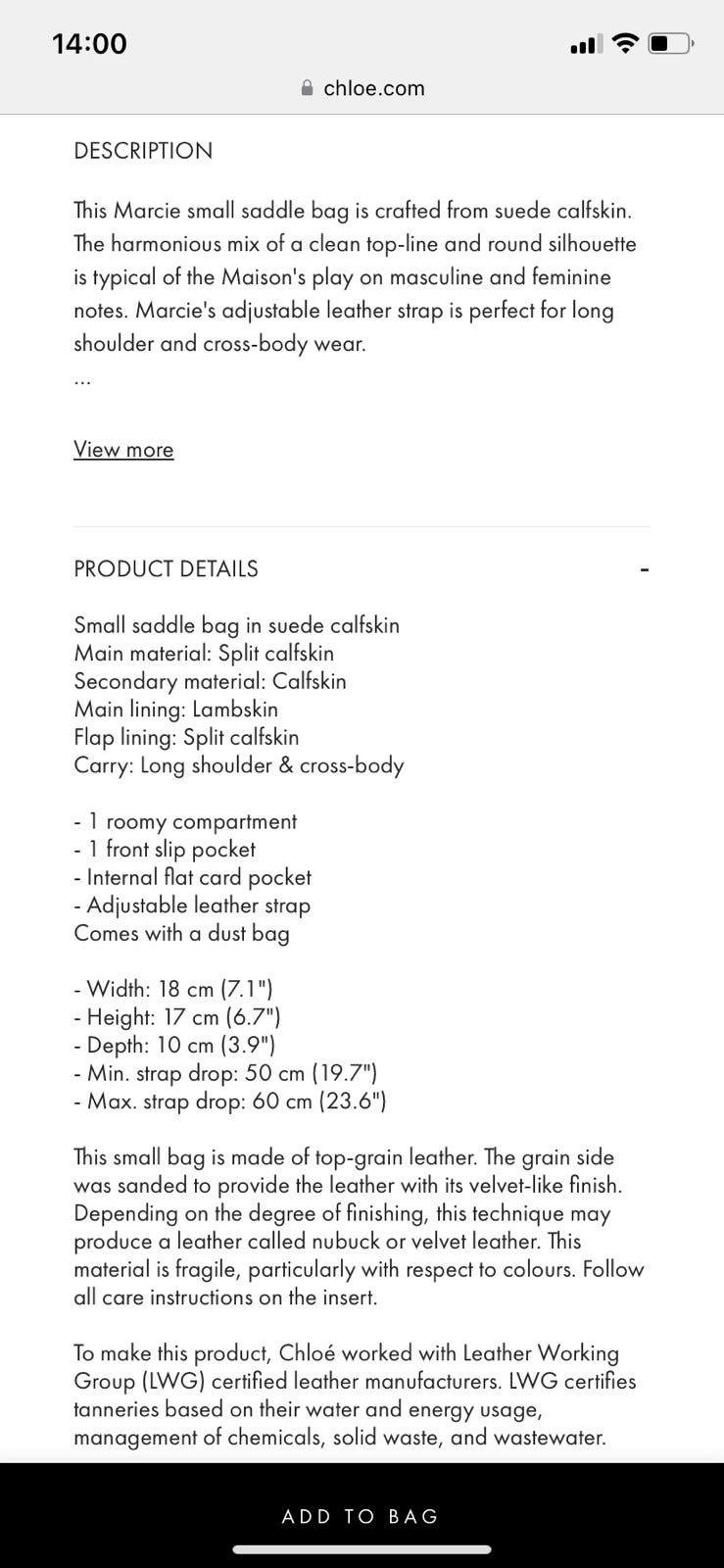 14:00

chloe.com

DESCRIPTION

This Marcie small saddle bag is crafted from suede calfskin. The harmonious mix of a clean top-line and round silhouette is typical of the Maison's play on masculine and feminine notes. Marcie's adjustable leather strap is perfect for long shoulder and cross-body wear.
...

View more

PRODUCT DETAILS -

Small saddle bag in suede calfskin
Main material: Split calfskin
Secondary material: Calfskin
Main lining: Lambskin
Flap lining: Split calfskin
Carry: Long shoulder & cross-body

- 1 roomy compartment
- 1 front slip pocket
- Internal flat card pocket
- Adjustable leather strap
Comes with a dust bag

- Width: 18 cm (7.1")
- Height: 17 cm (6.7")
- Depth: 10 cm (3.9")
- Min. strap drop: 50 cm (19.7")
- Max. strap drop: 60 cm (23.6")

This small bag is made of top-grain leather. The grain side was sanded to provide the leather with its velvet-like finish. Depending on the degree of finishing, this technique may produce a leather called nubuck or velvet leather. This material is fragile, particularly with respect to colours. Follow all care instructions on the insert.

To make this product, Chloé worked with Leather Working Group (LWG) certified leather manufacturers. LWG certifies tanneries based on their water and energy usage, management of chemicals, solid waste, and wastewater.

ADD TO BAG